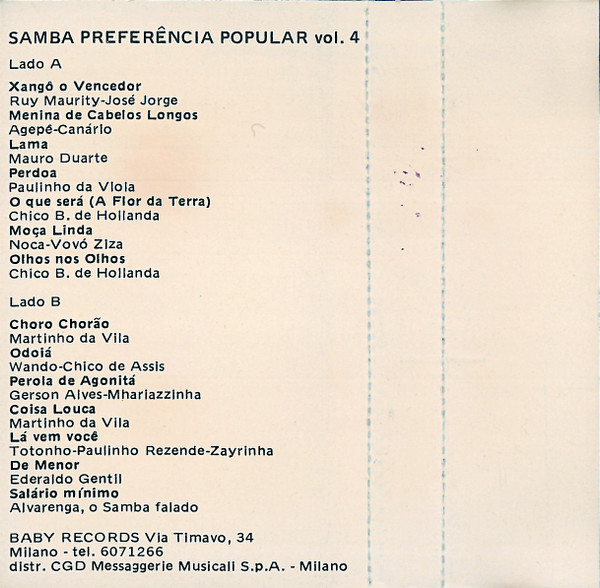 SAMBA PREFERÊNCIA POPULAR vol. 4

Lado A

Xangô o Vencedor
Ruy Maurity-José Jorge
Menina de Cabelos Longos
Agepê-Canário
Lama
Mauro Duarte
Perdoa
Paulinho da Viola
O que será (A Flor da Terra)
Chico B. de Hollanda
Moça Linda
Noca-Vovó Ziza
Olhos nos Olhos
Chico B. de Hollanda

Lado B

Choro Chorão
Martinho da Vila
Odoiá
Wando-Chico de Assis
Perola de Agonitá
Gerson Alves-Mhariazzinha
Coisa Louca
Martinho da Vila
Lá vem você
Totonho-Paulinho Rezende-Zayrinha
De Menor
Ederaldo Gentil
Salário mínimo
Alvarenga, o Samba falado

BABY RECORDS Via Timavo, 34
Milano - tel. 6071266
distr. CGD Messaggerie Musicali S.p.A. - Milano